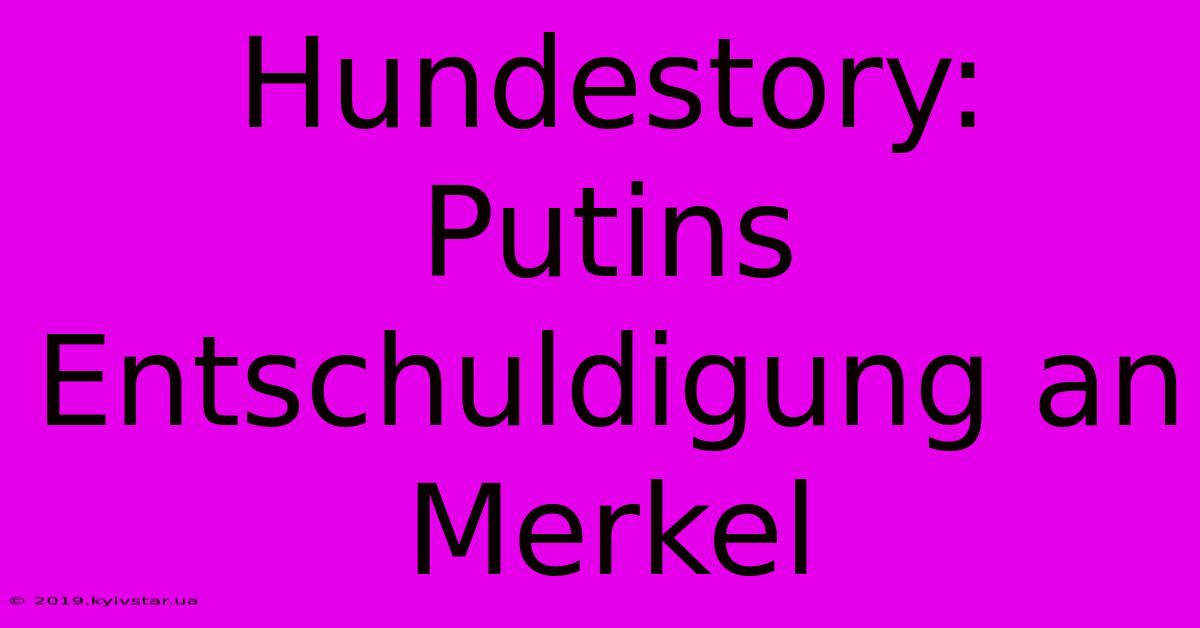 Hundestory: Putins Entschuldigung an Merkel

© 2019.kyivstar.ua